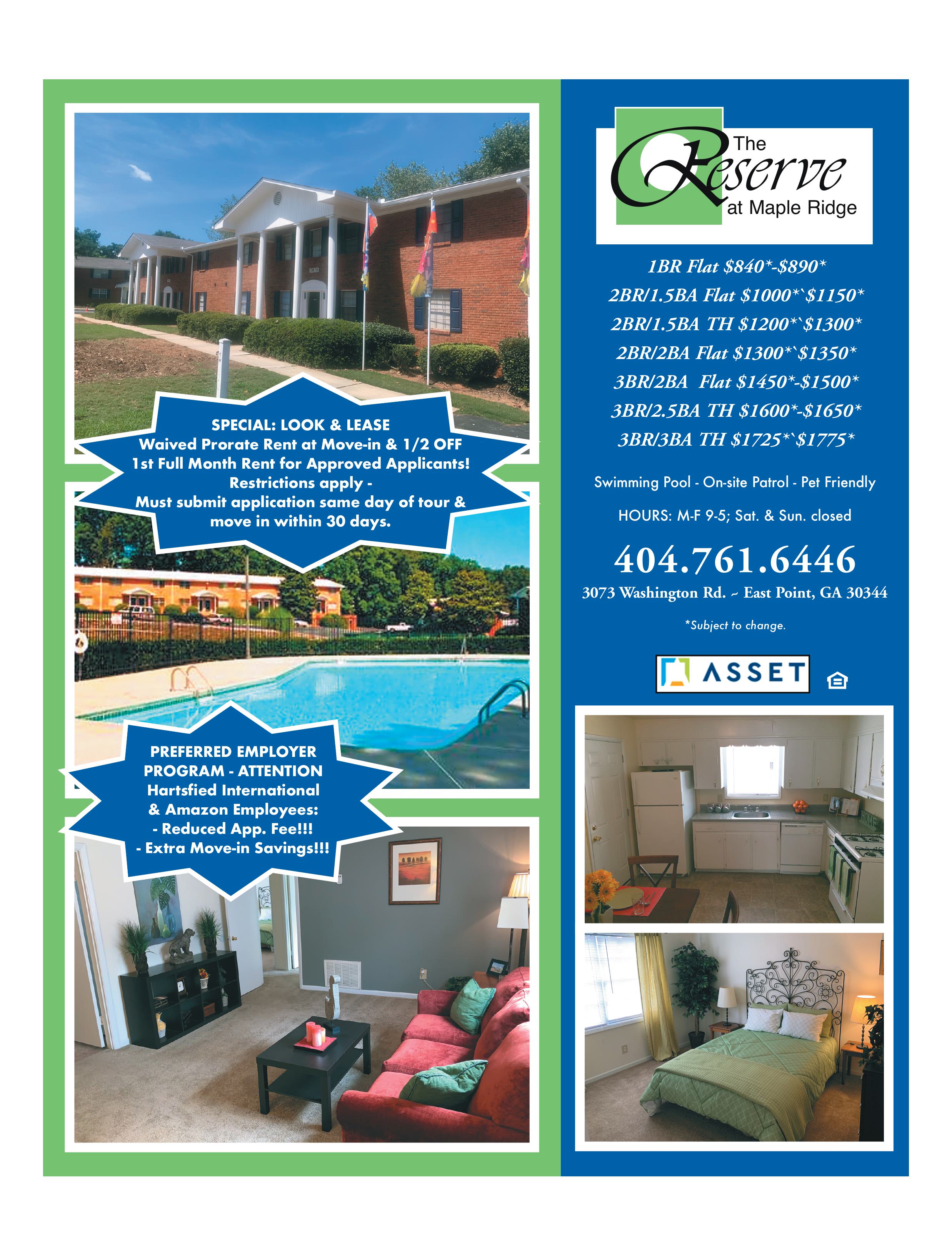 SPECIAL: LOOK & LEASE
Waived Prorate Rent at Move-in & 1/2 OFF
1st Full Month Rent for Approved Applicants!
Restrictions apply -
Must submit application same day of tour &
move in within 30 days.

PREFERRED EMPLOYER
PROGRAM - ATTENTION
Hartsfied International
& Amazon Employees:
- Reduced App. Fee!!!
- Extra Move-in Savings!!!

The
Reserve
at Maple Ridge

1BR Flat $840*-$890*
2BR/1.5BA Flat $1000*`$1150*
2BR/1.5BA TH $1200*`$1300*
2BR/2BA Flat $1300*`$1350*
3BR/2BA Flat $1450*-$1500*
3BR/2.5BA TH $1600*-$1650*
3BR/3BA TH $1725*`$1775*

Swimming Pool - On-site Patrol - Pet Friendly

HOURS: M-F 9-5; Sat. & Sun. closed

404.761.6446

3073 Washington Rd. ~ East Point, GA 30344

*Subject to change.

ASSET